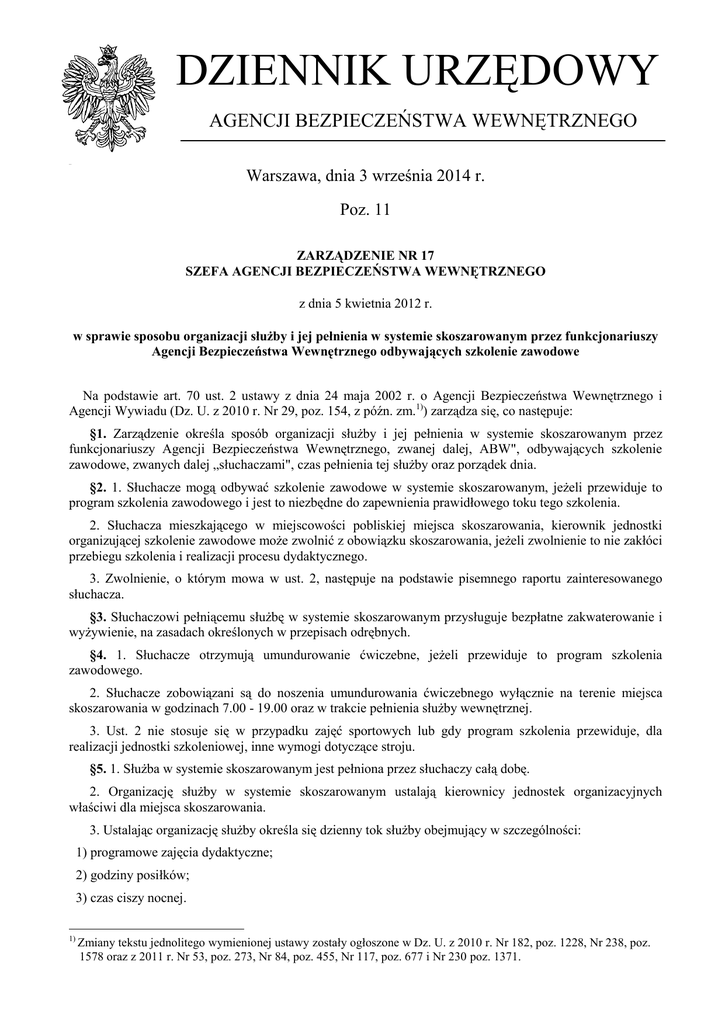 DZIENNIK URZĘDOWY

AGENCJI BEZPIECZEŃSTWA WEWNĘTRZNEGO

Warszawa, dnia 3 września 2014 r.

Poz. 11

ZARZĄDZENIE NR 17
SZEFA AGENCJI BEZPIECZEŃSTWA WEWNĘTRZNEGO

z dnia 5 kwietnia 2012 r.

w sprawie sposobu organizacji służby i jej pełnienia w systemie skoszarowanym przez funkcjonariuszy Agencji Bezpieczeństwa Wewnętrznego odbywających szkolenie zawodowe

Na podstawie art. 70 ust. 2 ustawy z dnia 24 maja 2002 r. o Agencji Bezpieczeństwa Wewnętrznego i Agencji Wywiadu (Dz. U. z 2010 r. Nr 29, poz. 154, z późn. zm.$^{1)}$) zarządza się, co następuje:

§1. Zarządzenie określa sposób organizacji służby i jej pełnienia w systemie skoszarowanym przez funkcjonariuszy Agencji Bezpieczeństwa Wewnętrznego, zwanej dalej, ABW", odbywających szkolenie zawodowe, zwanych dalej „słuchaczami", czas pełnienia tej służby oraz porządek dnia.

§2. 1. Słuchacze mogą odbywać szkolenie zawodowe w systemie skoszarowanym, jeżeli przewiduje to program szkolenia zawodowego i jest to niezbędne do zapewnienia prawidłowego toku tego szkolenia.

2. Słuchacza mieszkającego w miejscowości pobliskiej miejsca skoszarowania, kierownik jednostki organizującej szkolenie zawodowe może zwolnić z obowiązku skoszarowania, jeżeli zwolnienie to nie zakłóci przebiegu szkolenia i realizacji procesu dydaktycznego.

3. Zwolnienie, o którym mowa w ust. 2, następuje na podstawie pisemnego raportu zainteresowanego słuchacza.

§3. Słuchaczowi pełniącemu służbę w systemie skoszarowanym przysługuje bezpłatne zakwaterowanie i wyżywienie, na zasadach określonych w przepisach odrębnych.

§4. 1. Słuchacze otrzymują umundurowanie ćwiczebne, jeżeli przewiduje to program szkolenia zawodowego.

2. Słuchacze zobowiązani są do noszenia umundurowania ćwiczebnego wyłącznie na terenie miejsca skoszarowania w godzinach 7.00 - 19.00 oraz w trakcie pełnienia służby wewnętrznej.

3. Ust. 2 nie stosuje się w przypadku zajęć sportowych lub gdy program szkolenia przewiduje, dla realizacji jednostki szkoleniowej, inne wymogi dotyczące stroju.

§5. 1. Służba w systemie skoszarowanym jest pełniona przez słuchaczy całą dobę.

2. Organizację służby w systemie skoszarowanym ustalają kierownicy jednostek organizacyjnych właściwi dla miejsca skoszarowania.

3. Ustalając organizację służby określa się dzienny tok służby obejmujący w szczególności:

1) programowe zajęcia dydaktyczne;

2) godziny posiłków;

3) czas ciszy nocnej.

$^{1)}$ Zmiany tekstu jednolitego wymienionej ustawy zostały ogłoszone w Dz. U. z 2010 r. Nr 182, poz. 1228, Nr 238, poz. 1578 oraz z 2011 r. Nr 53, poz. 273, Nr 84, poz. 455, Nr 117, poz. 677 i Nr 230 poz. 1371.